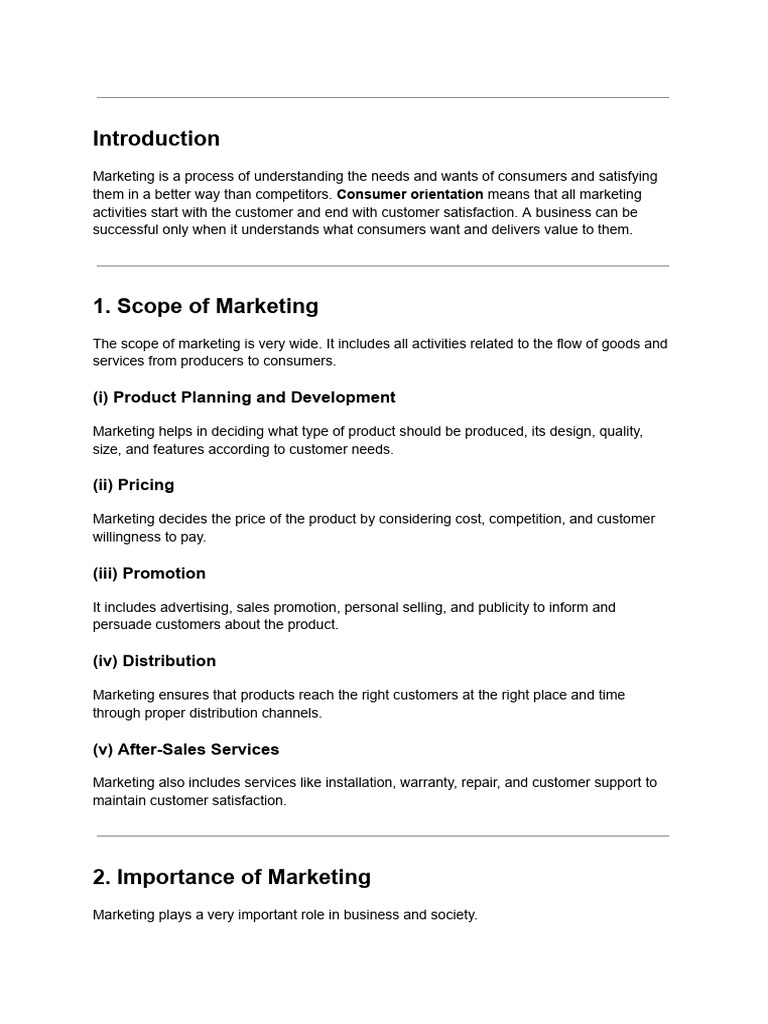 Introduction

Marketing is a process of understanding the needs and wants of consumers and satisfying them in a better way than competitors. Consumer orientation means that all marketing activities start with the customer and end with customer satisfaction. A business can be successful only when it understands what consumers want and delivers value to them.

1. Scope of Marketing

The scope of marketing is very wide. It includes all activities related to the flow of goods and services from producers to consumers.

(i) Product Planning and Development

Marketing helps in deciding what type of product should be produced, its design, quality, size, and features according to customer needs.

(ii) Pricing

Marketing decides the price of the product by considering cost, competition, and customer willingness to pay.

(iii) Promotion

It includes advertising, sales promotion, personal selling, and publicity to inform and persuade customers about the product.

(iv) Distribution

Marketing ensures that products reach the right customers at the right place and time through proper distribution channels.

(v) After-Sales Services

Marketing also includes services like installation, warranty, repair, and customer support to maintain customer satisfaction.

2. Importance of Marketing

Marketing plays a very important role in business and society.